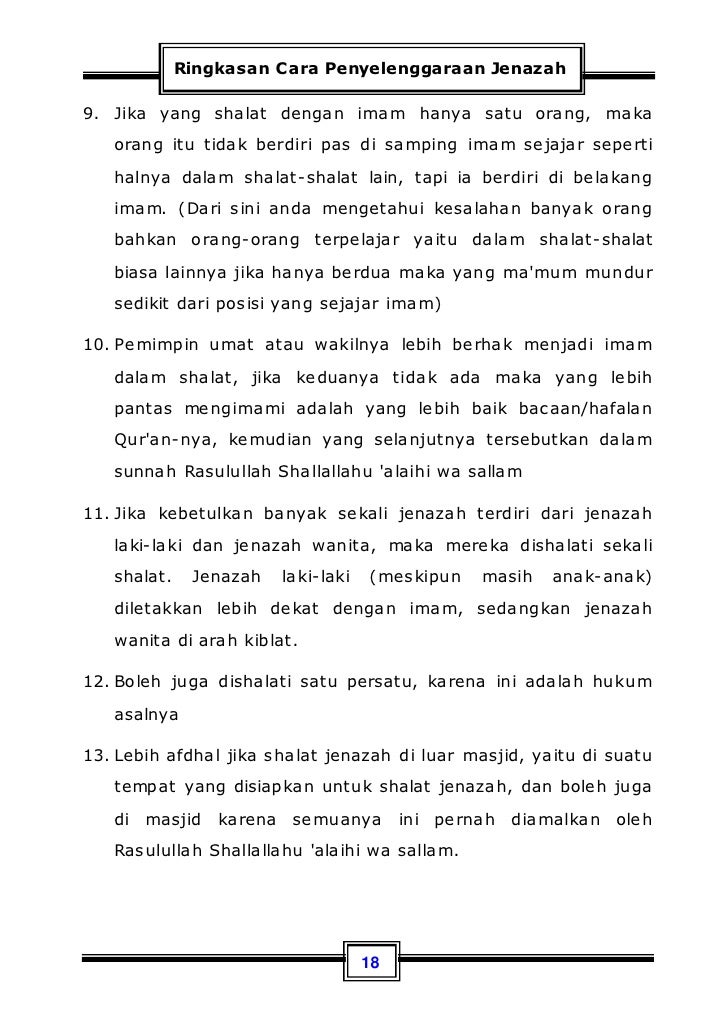 Ringkasan Cara Penyelenggaraan Jenazah

9. Jika yang shalat dengan imam hanya satu orang, maka orang itu tidak berdiri pas di samping imam sejajar seperti halnya dalam shalat-shalat lain, tapi ia berdiri di belakang imam. (Dari sini anda mengetahui kesalahan banyak orang bahkan orang-orang terpelajar yaitu dalam shalat-shalat biasa lainnya jika hanya berdua maka yang ma'mum mundur sedikit dari posisi yang sejajar imam)

10. Pemimpin umat atau wakilnya lebih berhak menjadi imam dalam shalat, jika keduanya tidak ada maka yang lebih pantas mengimami adalah yang lebih baik bacaan/hafalan Qur'an-nya, kemudian yang selanjutnya tersebutkan dalam sunnah Rasulullah Shallallahu 'alaihi wa sallam

11. Jika kebetulkan banyak sekali jenazah terdiri dari jenazah laki-laki dan jenazah wanita, maka mereka dishalati sekali shalat. Jenazah laki-laki (meskipun masih anak-anak) diletakkan lebih dekat dengan imam, sedangkan jenazah wanita di arah kiblat.

12. Boleh juga dishalati satu persatu, karena ini adalah hukum asalnya

13. Lebih afdhal jika shalat jenazah di luar masjid, yaitu di suatu tempat yang disiapkan untuk shalat jenazah, dan boleh juga di masjid karena semuanya ini pernah diamalkan oleh Rasulullah Shallallahu 'alaihi wa sallam.

18